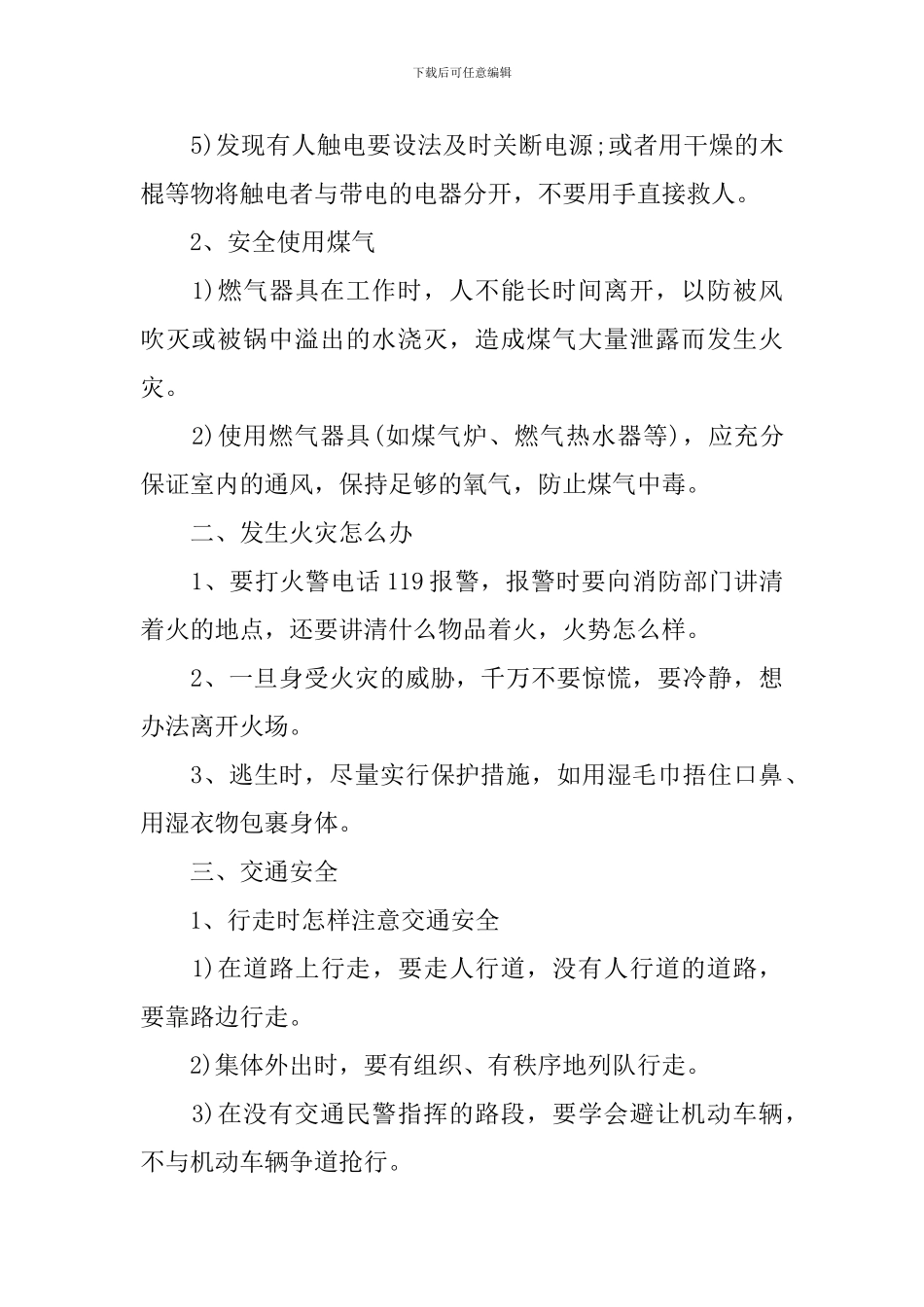 下载后可任意编辑

5)发现有人触电要设法及时关断电源;或者用干燥的木棍等物将触电者与带电的电器分开，不要用手直接救人。

2、安全使用煤气

1)燃气器具在工作时，人不能长时间离开，以防被风吹灭或被锅中溢出的水浇灭，造成煤气大量泄露而发生火灾。

2)使用燃气器具(如煤气炉、燃气热水器等)，应充分保证室内的通风，保持足够的氧气，防止煤气中毒。

二、发生火灾怎么办

1、要打火警电话119报警，报警时要向消防部门讲清着火的地点，还要讲清什么物品着火，火势怎么样。

2、一旦身受火灾的威胁，千万不要惊慌，要冷静，想办法离开火场。

3、逃生时，尽量实行保护措施，如用湿毛巾捂住口鼻、用湿衣物包裹身体。

三、交通安全

1、行走时怎样注意交通安全

1)在道路上行走，要走人行道，没有人行道的道路，要靠路边行走。

2)集体外出时，要有组织、有秩序地列队行走。

3)在没有交通民警指挥的路段，要学会避让机动车辆，不与机动车辆争道抢行。